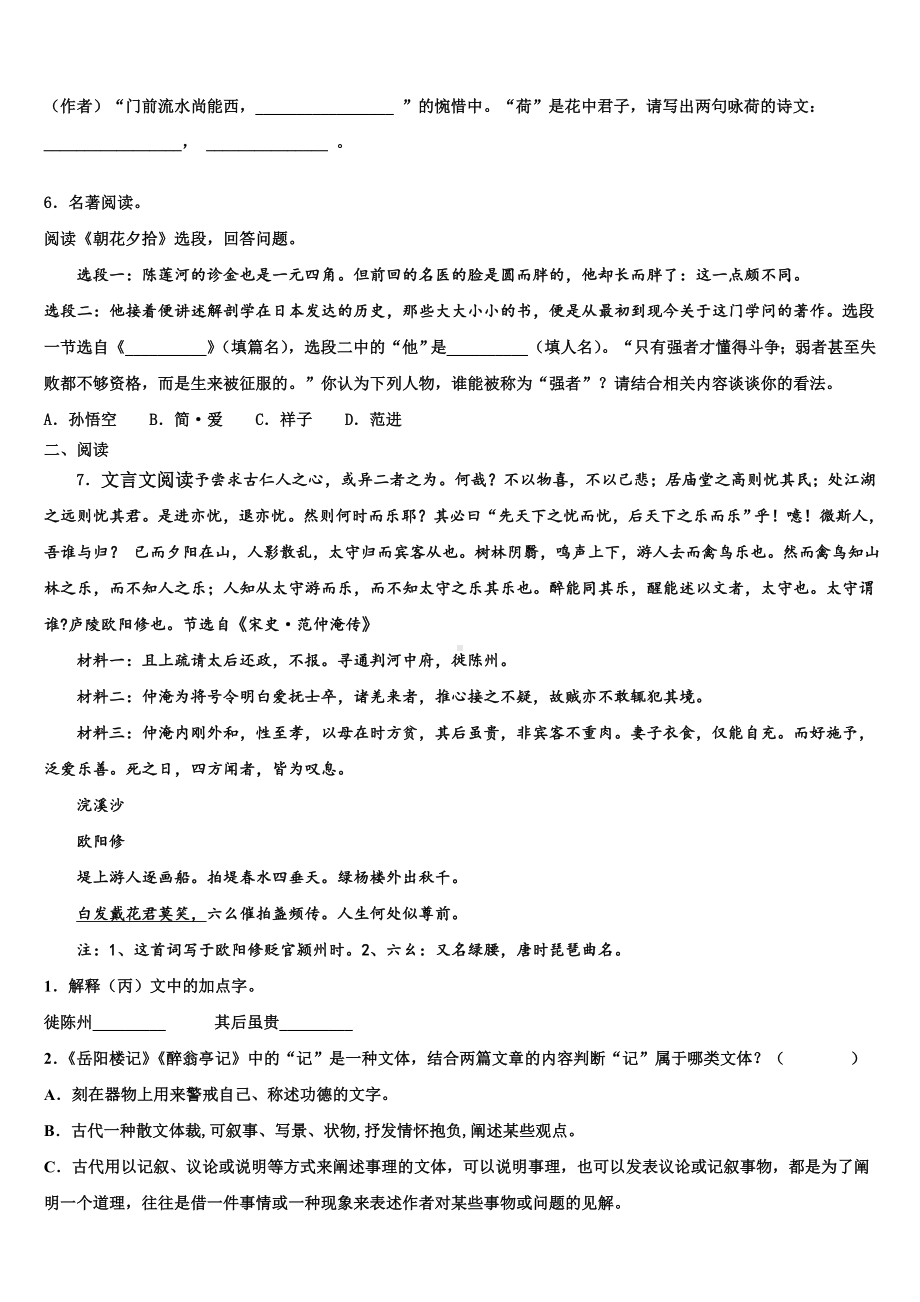 （作者）“门前流水尚能西，________________”的惋惜中。“荷”是花中君子，请写出两句咏荷的诗文：________________，______________。

6．名著阅读。

阅读《朝花夕拾》选段，回答问题。

选段一：陈莲河的诊金也是一元四角。但前回的名医的脸是圆而胖的，他却长而胖了：这一点颇不同。

选段二：他接着便讲述解剖学在日本发达的历史，那些大大小小的书，便是从最初到现今关于这门学问的著作。选段一节选自《__________》（填篇名），选段二中的“他”是__________（填人名）。“只有强者才懂得斗争；弱者甚至失败都不够资格，而是生来被征服的。”你认为下列人物，谁能被称为“强者”？请结合相关内容谈谈你的看法。

A．孙悟空　B．简•爱　C．祥子　D．范进

二、阅读

7．文言文阅读予尝求古仁人之心，或异二者之为。何哉？不以物喜，不以己悲；居庙堂之高则忧其民；处江湖之远则忧其君。是进亦忧，退亦忧。然则何时而乐耶？其必曰“先天下之忧而忧，后天下之乐而乐”乎！噫！微斯人，吾谁与归？ 已而夕阳在山，人影散乱，太守归而宾客从也。树林阴翳，鸣声上下，游人去而禽鸟乐也。然而禽鸟知山林之乐，而不知人之乐；人知从太守游而乐，而不知太守之乐其乐也。醉能同其乐，醒能述以文者，太守也。太守谓谁?庐陵欧阳修也。节选自《宋史•范仲淹传》

材料一：且上疏请太后还政，不报。寻通判河中府，徙陈州。

材料二：仲淹为将号令明白爱抚士卒，诸羌来者，推心接之不疑，故贼亦不敢辄犯其境。

材料三：仲淹内刚外和，性至孝，以母在时方贫，其后虽贵，非宾客不重肉。妻子衣食，仅能自充。而好施予，泛爱乐善。死之日，四方闻者，皆为叹息。

浣溪沙

欧阳修

堤上游人逐画船。拍堤春水四垂天。绿杨楼外出秋千。

白发戴花君莫笑，六幺催拍盏频传。人生何处似尊前。

注：1、这首词写于欧阳修贬官颍州时。2、六幺：又名绿腰，唐时琵琶曲名。

1．解释（丙）文中的加点字。

徙陈州_________　　其后虽贵_________

2．《岳阳楼记》《醉翁亭记》中的“记”是一种文体，结合两篇文章的内容判断“记”属于哪类文体？（　　）

A．刻在器物上用来警戒自己、称述功德的文字。

B．古代一种散文体裁,可叙事、写景、状物,抒发情怀抱负,阐述某些观点。

C．古代用以记叙、议论或说明等方式来阐述事理的文体，可以说明事理，也可以发表议论或记叙事物，都是为了阐明一个道理，往往是借一件事情或一种现象来表述作者对某些事物或问题的见解。